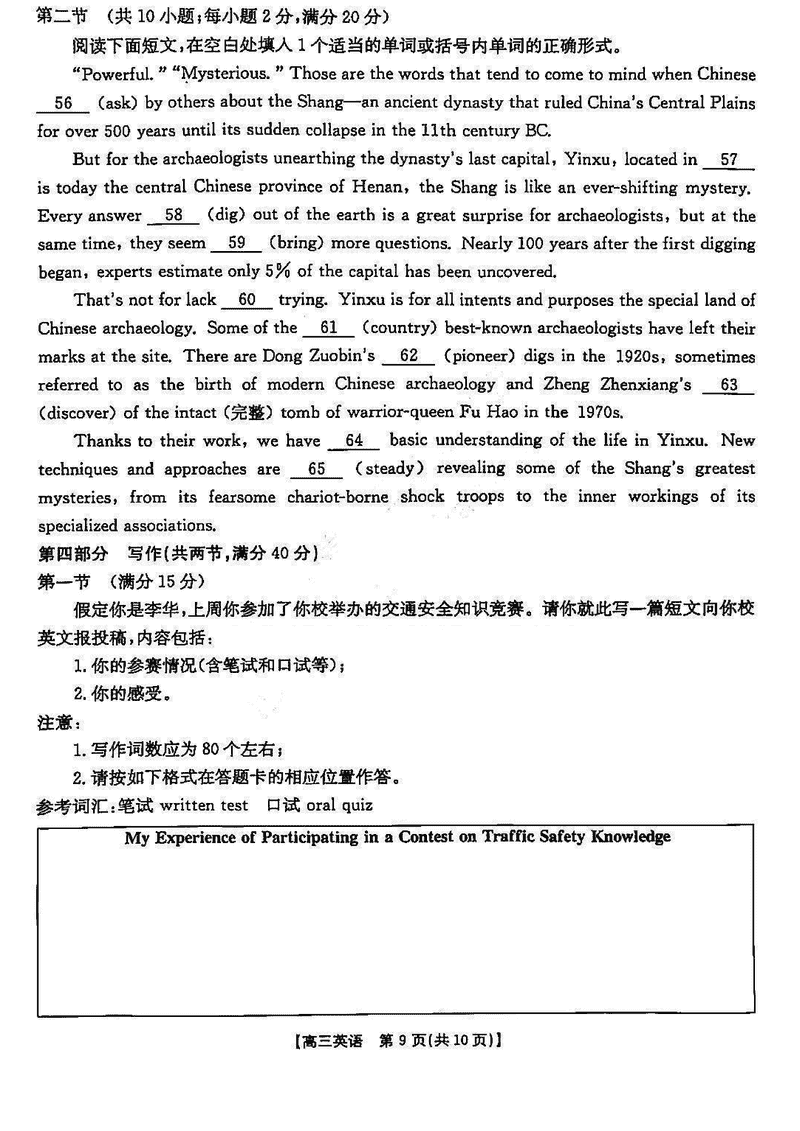 第二节 （共10小题；每小题2分，满分20分）

阅读下面短文，在空白处填入1个适当的单词或括号内单词的正确形式。

"Powerful." "Mysterious." Those are the words that tend to come to mind when Chinese __56__ (ask) by others about the Shang—an ancient dynasty that ruled China's Central Plains for over 500 years until its sudden collapse in the 11th century BC.

But for the archaeologists unearthing the dynasty's last capital, Yinxu, located in __57__ is today the central Chinese province of Henan, the Shang is like an ever-shifting mystery. Every answer __58__ (dig) out of the earth is a great surprise for archaeologists, but at the same time, they seem __59__ (bring) more questions. Nearly 100 years after the first digging began, experts estimate only 5% of the capital has been uncovered.

That's not for lack __60__ trying. Yinxu is for all intents and purposes the special land of Chinese archaeology. Some of the __61__ (country) best-known archaeologists have left their marks at the site. There are Dong Zuobin's __62__ (pioneer) digs in the 1920s, sometimes referred to as the birth of modern Chinese archaeology and Zheng Zhenxiang's __63__ (discover) of the intact (完整) tomb of warrior-queen Fu Hao in the 1970s.

Thanks to their work, we have __64__ basic understanding of the life in Yinxu. New techniques and approaches are __65__ (steady) revealing some of the Shang's greatest mysteries, from its fearsome chariot-borne shock troops to the inner workings of its specialized associations.

第四部分 写作（共两节，满分40分）

第一节 （满分15分）

假定你是李华，上周你参加了你校举办的交通安全知识竞赛。请你就此写一篇短文向你校英文报投稿，内容包括：

1. 你的参赛情况（含笔试和口试等）；

2. 你的感受。

注意：

1. 写作词数应为80个左右；

2. 请按如下格式在答题卡的相应位置作答。

参考词汇：笔试 written test 口试 oral quiz

My Experience of Participating in a Contest on Traffic Safety Knowledge

【高三英语 第9页（共10页）】